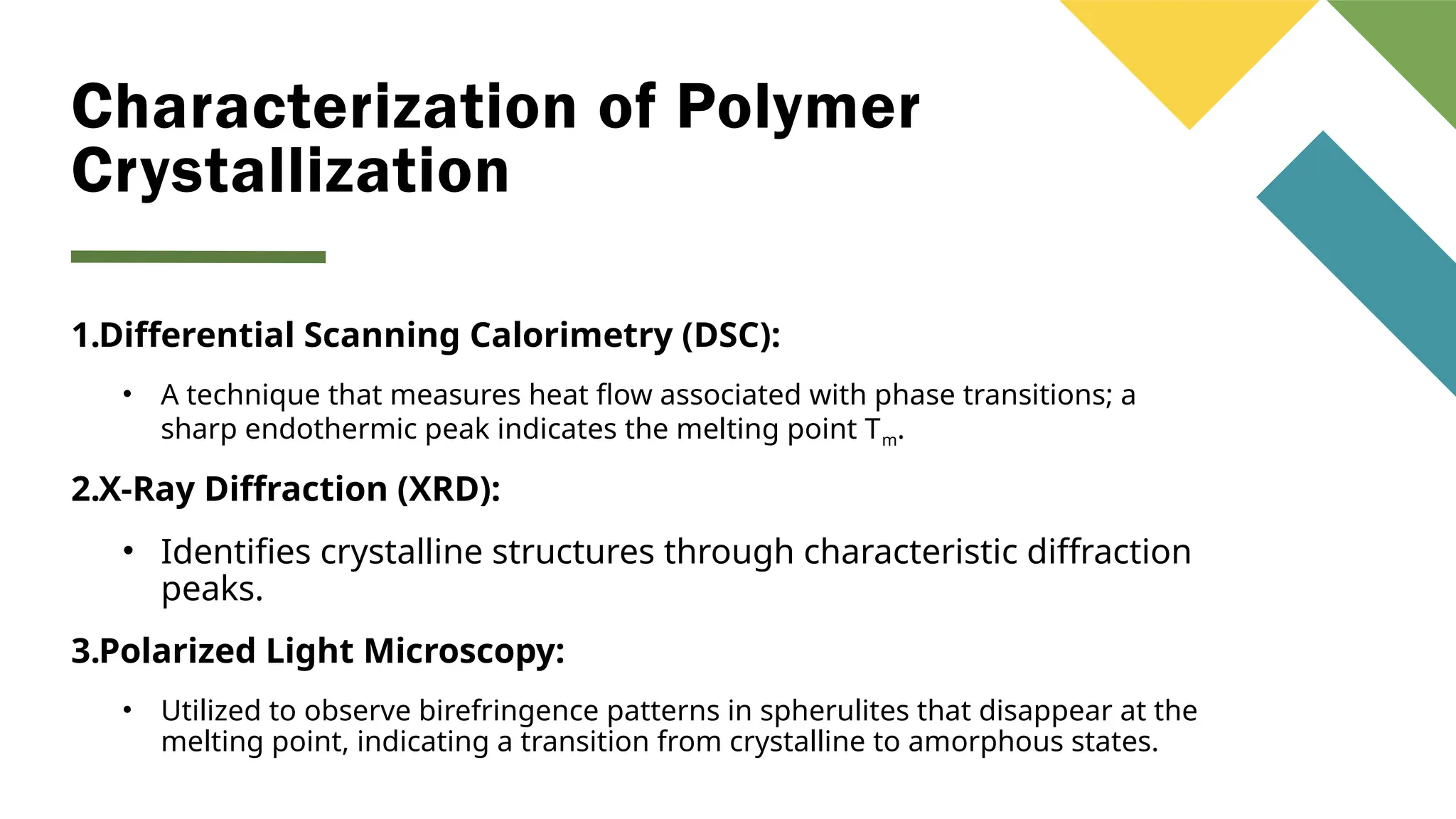 Characterization of Polymer Crystallization

1.Differential Scanning Calorimetry (DSC):

• A technique that measures heat flow associated with phase transitions; a sharp endothermic peak indicates the melting point $T_m$.

2.X-Ray Diffraction (XRD):

• Identifies crystalline structures through characteristic diffraction peaks.

3.Polarized Light Microscopy:

• Utilized to observe birefringence patterns in spherulites that disappear at the melting point, indicating a transition from crystalline to amorphous states.